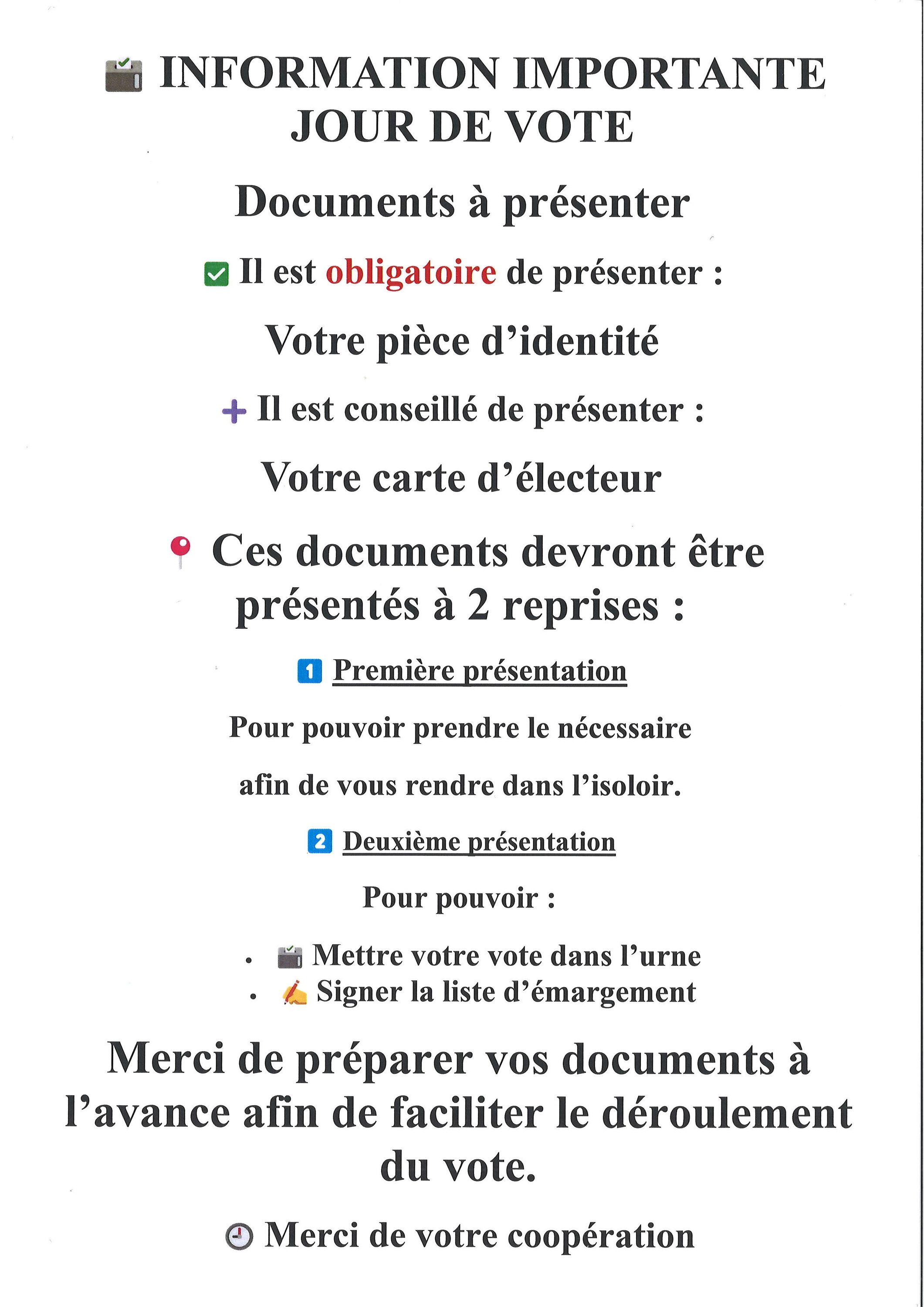 INFORMATION IMPORTANTE
JOUR DE VOTE

Documents à présenter

☑ Il est obligatoire de présenter :

Votre pièce d'identité

+ Il est conseillé de présenter :

Votre carte d'électeur

Ces documents devront être présentés à 2 reprises :

1 Première présentation

Pour pouvoir prendre le nécessaire afin de vous rendre dans l'isoloir.

2 Deuxième présentation

Pour pouvoir :

• Mettre votre vote dans l'urne
• Signer la liste d'émargement

Merci de préparer vos documents à l'avance afin de faciliter le déroulement du vote.

Merci de votre coopération